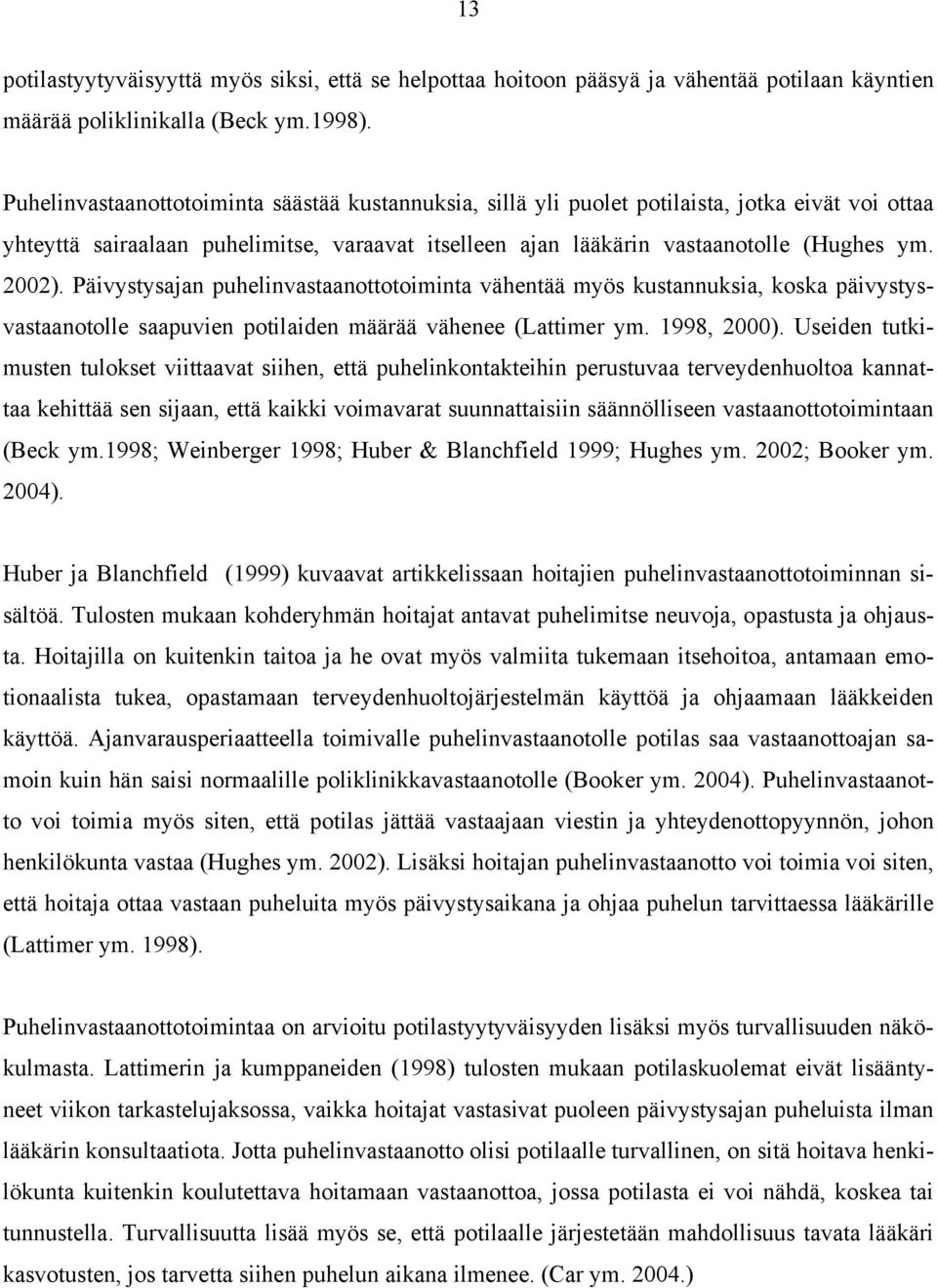 13

potilastyytyväisyyttä myös siksi, että se helpottaa hoitoon pääsyä ja vähentää potilaan käyntien määrää poliklinikalla (Beck ym.1998).

Puhelinvastaanottotoiminta säästää kustannuksia, sillä yli puolet potilaista, jotka eivät voi ottaa yhteyttä sairaalaan puhelimitse, varaavat itselleen ajan lääkärin vastaanotolle (Hughes ym. 2002). Päivystysajan puhelinvastaanottotoiminta vähentää myös kustannuksia, koska päivystysvastaanotolle saapuvien potilaiden määrää vähenee (Lattimer ym. 1998, 2000). Useiden tutkimusten tulokset viittaavat siihen, että puhelinkontakteihin perustuvaa terveydenhuoltoa kannattaa kehittää sen sijaan, että kaikki voimavarat suunnattaisiin säännölliseen vastaanottotoimintaan (Beck ym.1998; Weinberger 1998; Huber & Blanchfield 1999; Hughes ym. 2002; Booker ym. 2004).

Huber ja Blanchfield (1999) kuvaavat artikkelissaan hoitajien puhelinvastaanottotoiminnan sisältöä. Tulosten mukaan kohderyhmän hoitajat antavat puhelimitse neuvoja, opastusta ja ohjausta. Hoitajilla on kuitenkin taitoa ja he ovat myös valmiita tukemaan itsehoitoa, antamaan emotionaalista tukea, opastamaan terveydenhuoltojärjestelmän käyttöä ja ohjaamaan lääkkeiden käyttöä. Ajanvarausperiaatteella toimivalle puhelinvastaanotolle potilas saa vastaanottoajan samoin kuin hän saisi normaalille poliklinikkavastaanotolle (Booker ym. 2004). Puhelinvastaanotto voi toimia myös siten, että potilas jättää vastaajaan viestin ja yhteydenottopyynnön, johon henkilökunta vastaa (Hughes ym. 2002). Lisäksi hoitajan puhelinvastaanotto voi toimia voi siten, että hoitaja ottaa vastaan puheluita myös päivystysaikana ja ohjaa puhelun tarvittaessa lääkärille (Lattimer ym. 1998).

Puhelinvastaanottotoimintaa on arvioitu potilastyytyväisyyden lisäksi myös turvallisuuden näkökulmasta. Lattimerin ja kumppaneiden (1998) tulosten mukaan potilaskuolemat eivät lisääntyneet viikon tarkastelujaksossa, vaikka hoitajat vastasivat puoleen päivystysajan puheluista ilman lääkärin konsultaatiota. Jotta puhelinvastaanotto olisi potilaalle turvallinen, on sitä hoitava henkilökunta kuitenkin koulutettava hoitamaan vastaanottoa, jossa potilasta ei voi nähdä, koskea tai tunnustella. Turvallisuutta lisää myös se, että potilaalle järjestetään mahdollisuus tavata lääkäri kasvotusten, jos tarvetta siihen puhelun aikana ilmenee. (Car ym. 2004.)